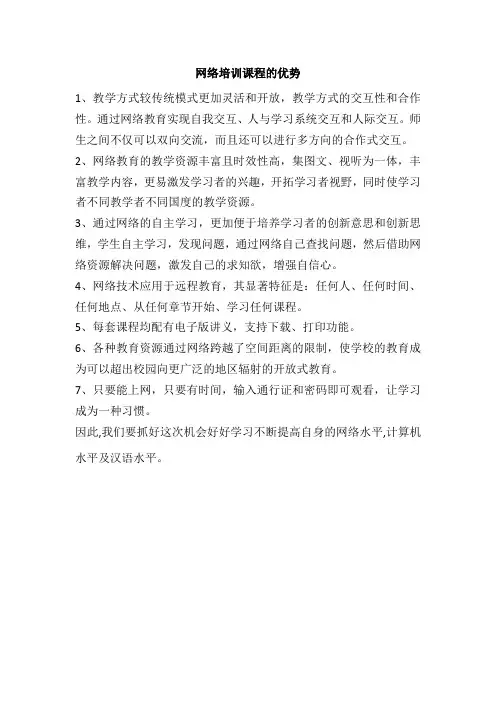 网络培训课程的优势

1、教学方式较传统模式更加灵活和开放，教学方式的交互性和合作性。通过网络教育实现自我交互、人与学习系统交互和人际交互。师生之间不仅可以双向交流，而且还可以进行多方向的合作式交互。

2、网络教育的教学资源丰富且时效性高，集图文、视听为一体，丰富教学内容，更易激发学习者的兴趣，开拓学习者视野，同时使学习者不同教学者不同国度的教学资源。

3、通过网络的自主学习，更加便于培养学习者的创新意思和创新思维，学生自主学习，发现问题，通过网络自己查找问题，然后借助网络资源解决问题，激发自己的求知欲，增强自信心。

4、网络技术应用于远程教育，其显著特征是：任何人、任何时间、任何地点、从任何章节开始、学习任何课程。

5、每套课程均配有电子版讲义，支持下载、打印功能。

6、各种教育资源通过网络跨越了空间距离的限制，使学校的教育成为可以超出校园向更广泛的地区辐射的开放式教育。

7、只要能上网，只要有时间，输入通行证和密码即可观看，让学习成为一种习惯。

因此,我们要抓好这次机会好好学习不断提高自身的网络水平,计算机水平及汉语水平。